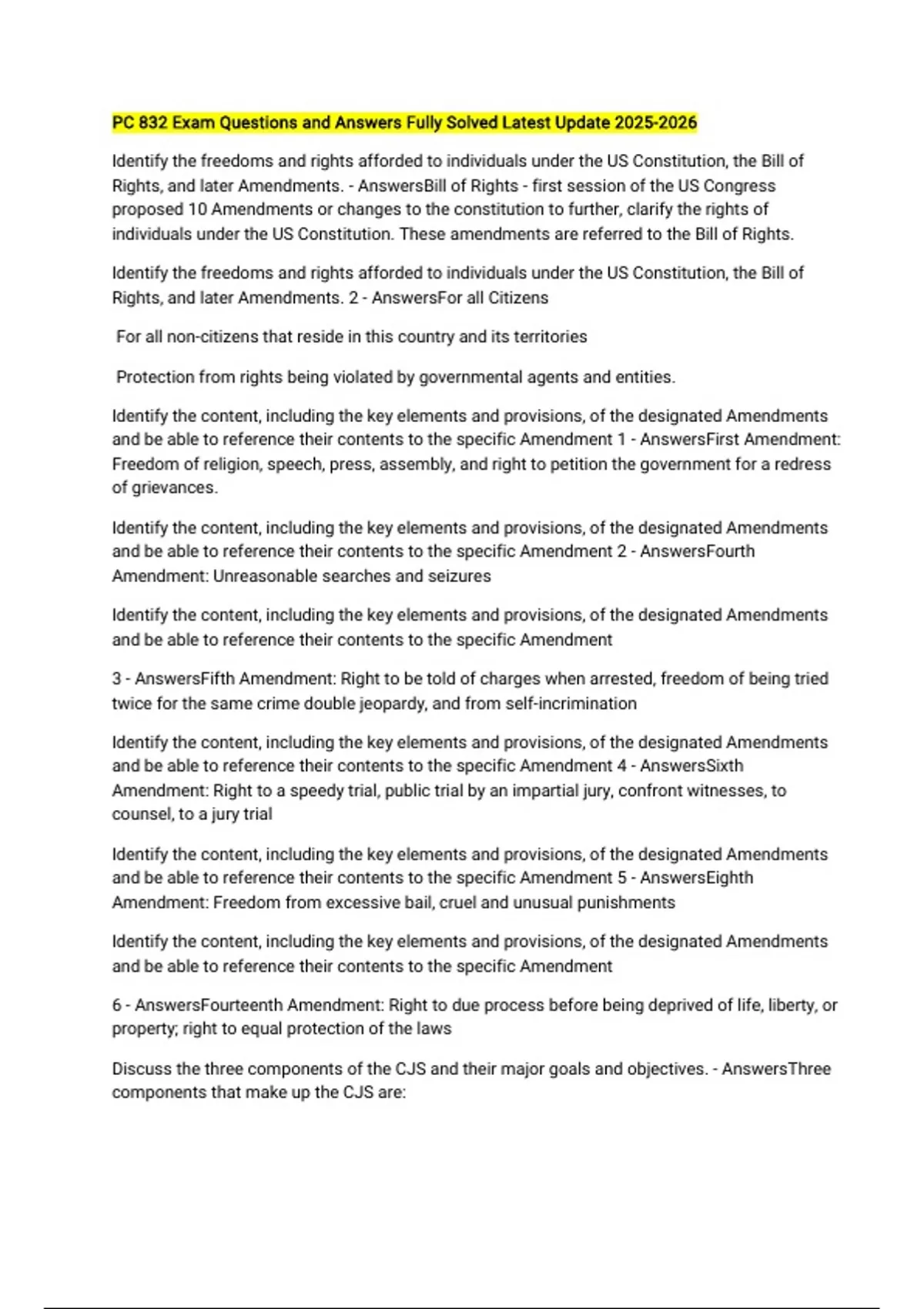 PC 832 Exam Questions and Answers Fully Solved Latest Update 2025-2026

Identify the freedoms and rights afforded to individuals under the US Constitution, the Bill of Rights, and later Amendments. - AnswersBill of Rights - first session of the US Congress proposed 10 Amendments or changes to the constitution to further, clarify the rights of individuals under the US Constitution. These amendments are referred to the Bill of Rights.

Identify the freedoms and rights afforded to individuals under the US Constitution, the Bill of Rights, and later Amendments. 2 - AnswersFor all Citizens

For all non-citizens that reside in this country and its territories

Protection from rights being violated by governmental agents and entities.

Identify the content, including the key elements and provisions, of the designated Amendments and be able to reference their contents to the specific Amendment 1 - AnswersFirst Amendment: Freedom of religion, speech, press, assembly, and right to petition the government for a redress of grievances.

Identify the content, including the key elements and provisions, of the designated Amendments and be able to reference their contents to the specific Amendment 2 - AnswersFourth Amendment: Unreasonable searches and seizures

Identify the content, including the key elements and provisions, of the designated Amendments and be able to reference their contents to the specific Amendment

3 - AnswersFifth Amendment: Right to be told of charges when arrested, freedom of being tried twice for the same crime double jeopardy, and from self-incrimination

Identify the content, including the key elements and provisions, of the designated Amendments and be able to reference their contents to the specific Amendment 4 - AnswersSixth Amendment: Right to a speedy trial, public trial by an impartial jury, confront witnesses, to counsel, to a jury trial

Identify the content, including the key elements and provisions, of the designated Amendments and be able to reference their contents to the specific Amendment 5 - AnswersEighth Amendment: Freedom from excessive bail, cruel and unusual punishments

Identify the content, including the key elements and provisions, of the designated Amendments and be able to reference their contents to the specific Amendment

6 - AnswersFourteenth Amendment: Right to due process before being deprived of life, liberty, or property; right to equal protection of the laws

Discuss the three components of the CJS and their major goals and objectives. - AnswersThree components that make up the CJS are: